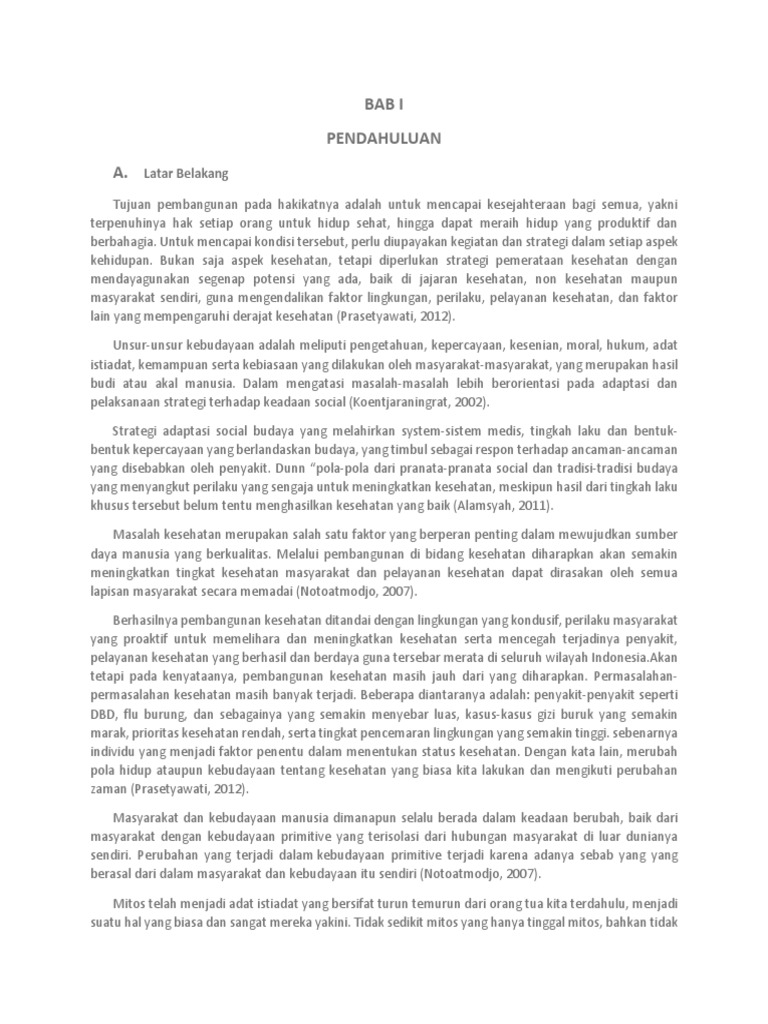 BAB I

PENDAHULUAN

A. Latar Belakang

Tujuan pembangunan pada hakikatnya adalah untuk mencapai kesejahteraan bagi semua, yakni terpenuhinya hak setiap orang untuk hidup sehat, hingga dapat meraih hidup yang produktif dan berbahagia. Untuk mencapai kondisi tersebut, perlu diupayakan kegiatan dan strategi dalam setiap aspek kehidupan. Bukan saja aspek kesehatan, tetapi diperlukan strategi pemerataan kesehatan dengan mendayagunakan segenap potensi yang ada, baik di jajaran kesehatan, non kesehatan maupun masyarakat sendiri, guna mengendalikan faktor lingkungan, perilaku, pelayanan kesehatan, dan faktor lain yang mempengaruhi derajat kesehatan (Prasetyawati, 2012).

Unsur-unsur kebudayaan adalah meliputi pengetahuan, kepercayaan, kesenian, moral, hukum, adat istiadat, kemampuan serta kebiasaan yang dilakukan oleh masyarakat-masyarakat, yang merupakan hasil budi atau akal manusia. Dalam mengatasi masalah-masalah lebih berorientasi pada adaptasi dan pelaksanaan strategi terhadap keadaan social (Koentjaraningrat, 2002).

Strategi adaptasi social budaya yang melahirkan system-sistem medis, tingkah laku dan bentuk-bentuk kepercayaan yang berlandaskan budaya, yang timbul sebagai respon terhadap ancaman-ancaman yang disebabkan oleh penyakit. Dunn "pola-pola dari pranata-pranata social dan tradisi-tradisi budaya yang menyangkut perilaku yang sengaja untuk meningkatkan kesehatan, meskipun hasil dari tingkah laku khusus tersebut belum tentu menghasilkan kesehatan yang baik (Alamsyah, 2011).

Masalah kesehatan merupakan salah satu faktor yang berperan penting dalam mewujudkan sumber daya manusia yang berkualitas. Melalui pembangunan di bidang kesehatan diharapkan akan semakin meningkatkan tingkat kesehatan masyarakat dan pelayanan kesehatan dapat dirasakan oleh semua lapisan masyarakat secara memadai (Notoatmodjo, 2007).

Berhasilnya pembangunan kesehatan ditandai dengan lingkungan yang kondusif, perilaku masyarakat yang proaktif untuk memelihara dan meningkatkan kesehatan serta mencegah terjadinya penyakit, pelayanan kesehatan yang berhasil dan berdaya guna tersebar merata di seluruh wilayah Indonesia.Akan tetapi pada kenyataanya, pembangunan kesehatan masih jauh dari yang diharapkan. Permasalahan-permasalahan kesehatan masih banyak terjadi. Beberapa diantaranya adalah: penyakit-penyakit seperti DBD, flu burung, dan sebagainya yang semakin menyebar luas, kasus-kasus gizi buruk yang semakin marak, prioritas kesehatan rendah, serta tingkat pencemaran lingkungan yang semakin tinggi. sebenarnya individu yang menjadi faktor penentu dalam menentukan status kesehatan. Dengan kata lain, merubah pola hidup ataupun kebudayaan tentang kesehatan yang biasa kita lakukan dan mengikuti perubahan zaman (Prasetyawati, 2012).

Masyarakat dan kebudayaan manusia dimanapun selalu berada dalam keadaan berubah, baik dari masyarakat dengan kebudayaan primitive yang terisolasi dari hubungan masyarakat di luar dunianya sendiri. Perubahan yang terjadi dalam kebudayaan primitive terjadi karena adanya sebab yang yang berasal dari dalam masyarakat dan kebudayaan itu sendiri (Notoatmodjo, 2007).

Mitos telah menjadi adat istiadat yang bersifat turun temurun dari orang tua kita terdahulu, menjadi suatu hal yang biasa dan sangat mereka yakini. Tidak sedikit mitos yang hanya tinggal mitos, bahkan tidak